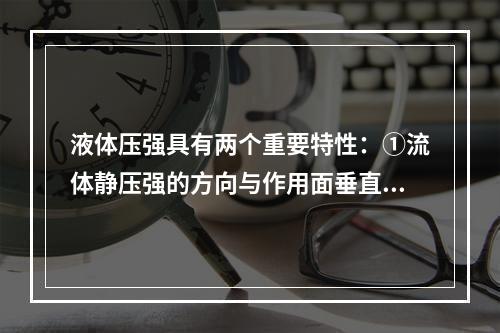 液体压强具有两个重要特性：①流体静压强的方向与作用面垂直...